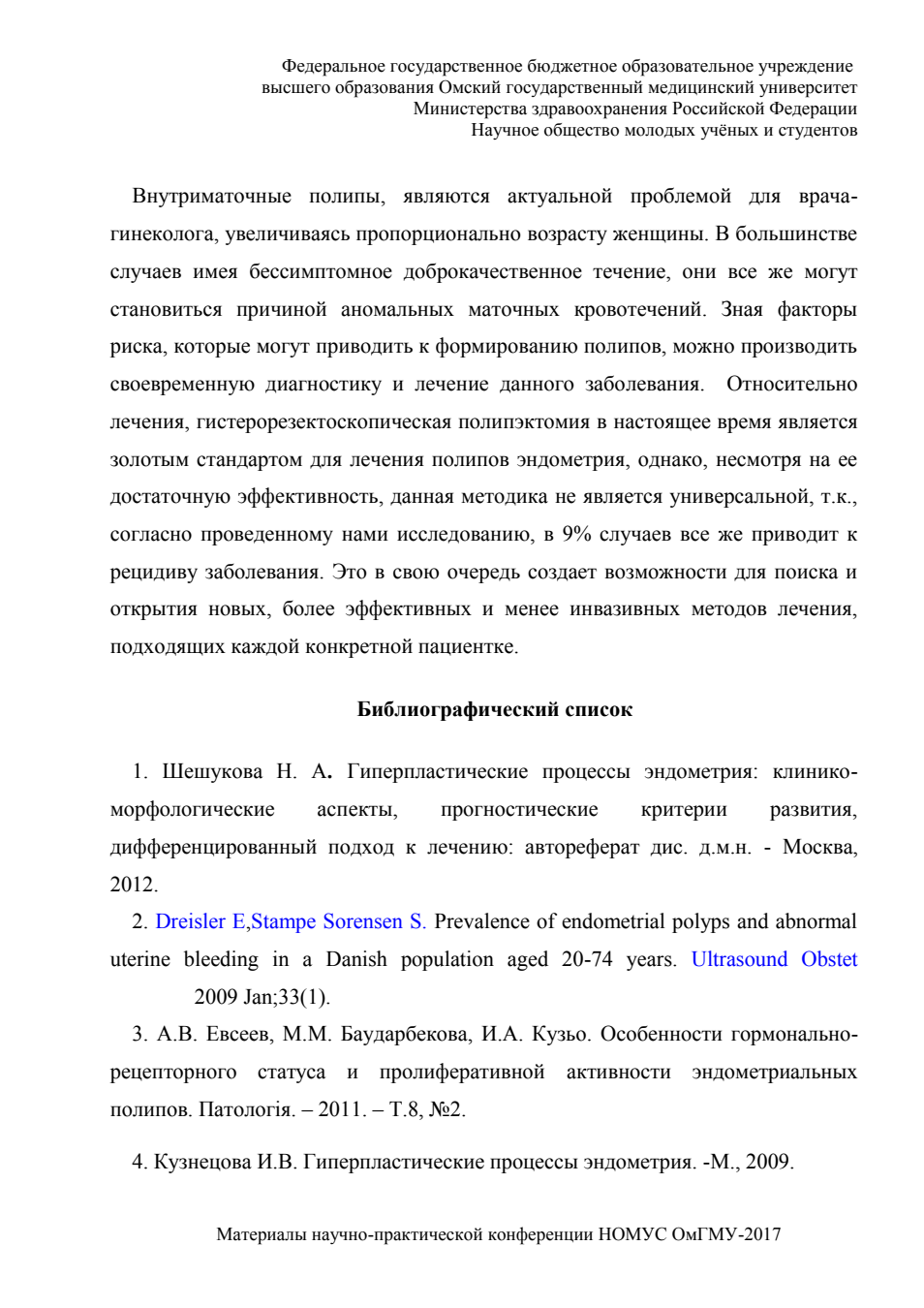 Федеральное государственное бюджетное образовательное учреждение высшего образования Омский государственный медицинский университет Министерства здравоохранения Российской Федерации Научное общество молодых учёных и студентов

Внутриматочные полипы, являются актуальной проблемой для врача-гинеколога, увеличиваясь пропорционально возрасту женщины. В большинстве случаев имея бессимптомное доброкачественное течение, они все же могут становиться причиной аномальных маточных кровотечений. Зная факторы риска, которые могут приводить к формированию полипов, можно производить своевременную диагностику и лечение данного заболевания. Относительно лечения, гистерорезектоскопическая полипэктомия в настоящее время является золотым стандартом для лечения полипов эндометрия, однако, несмотря на ее достаточную эффективность, данная методика не является универсальной, т.к., согласно проведенному нами исследованию, в 9% случаев все же приводит к рецидиву заболевания. Это в свою очередь создает возможности для поиска и открытия новых, более эффективных и менее инвазивных методов лечения, подходящих каждой конкретной пациентке.

Библиографический список

1. Шешукова Н. А. Гиперпластические процессы эндометрия: клинико-морфологические аспекты, прогностические критерии развития, дифференцированный подход к лечению: автореферат дис. д.м.н. - Москва, 2012.

2. Dreisler E,Stampe Sorensen S. Prevalence of endometrial polyps and abnormal uterine bleeding in a Danish population aged 20-74 years. Ultrasound Obstet 2009 Jan;33(1).

3. А.В. Евсеев, М.М. Баударбекова, И.А. Кузьо. Особенности гормонально-рецепторного статуса и пролиферативной активности эндометриальных полипов. Патологія. – 2011. – Т.8, №2.

4. Кузнецова И.В. Гиперпластические процессы эндометрия. -М., 2009.

Материалы научно-практической конференции НОМУС ОмГМУ-2017